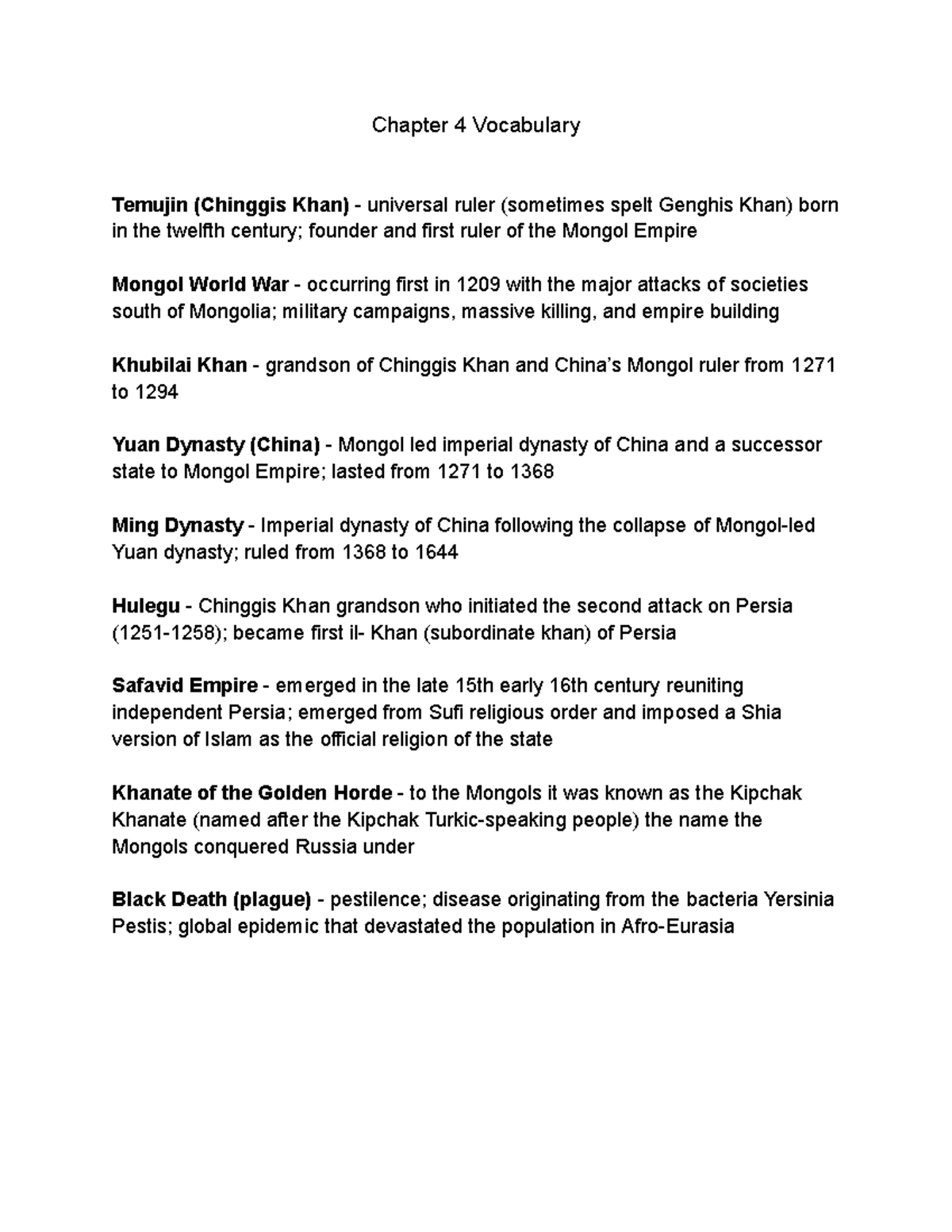 Chapter 4 Vocabulary

Temujin (Chinggis Khan) - universal ruler (sometimes spelt Genghis Khan) born in the twelfth century; founder and first ruler of the Mongol Empire

Mongol World War - occurring first in 1209 with the major attacks of societies south of Mongolia; military campaigns, massive killing, and empire building

Khubilai Khan - grandson of Chinggis Khan and China's Mongol ruler from 1271 to 1294

Yuan Dynasty (China) - Mongol led imperial dynasty of China and a successor state to Mongol Empire; lasted from 1271 to 1368

Ming Dynasty - Imperial dynasty of China following the collapse of Mongol-led Yuan dynasty; ruled from 1368 to 1644

Hulegu - Chinggis Khan grandson who initiated the second attack on Persia (1251-1258); became first il- Khan (subordinate khan) of Persia

Safavid Empire - emerged in the late 15th early 16th century reuniting independent Persia; emerged from Sufi religious order and imposed a Shia version of Islam as the official religion of the state

Khanate of the Golden Horde - to the Mongols it was known as the Kipchak Khanate (named after the Kipchak Turkic-speaking people) the name the Mongols conquered Russia under

Black Death (plague) - pestilence; disease originating from the bacteria Yersinia Pestis; global epidemic that devastated the population in Afro-Eurasia